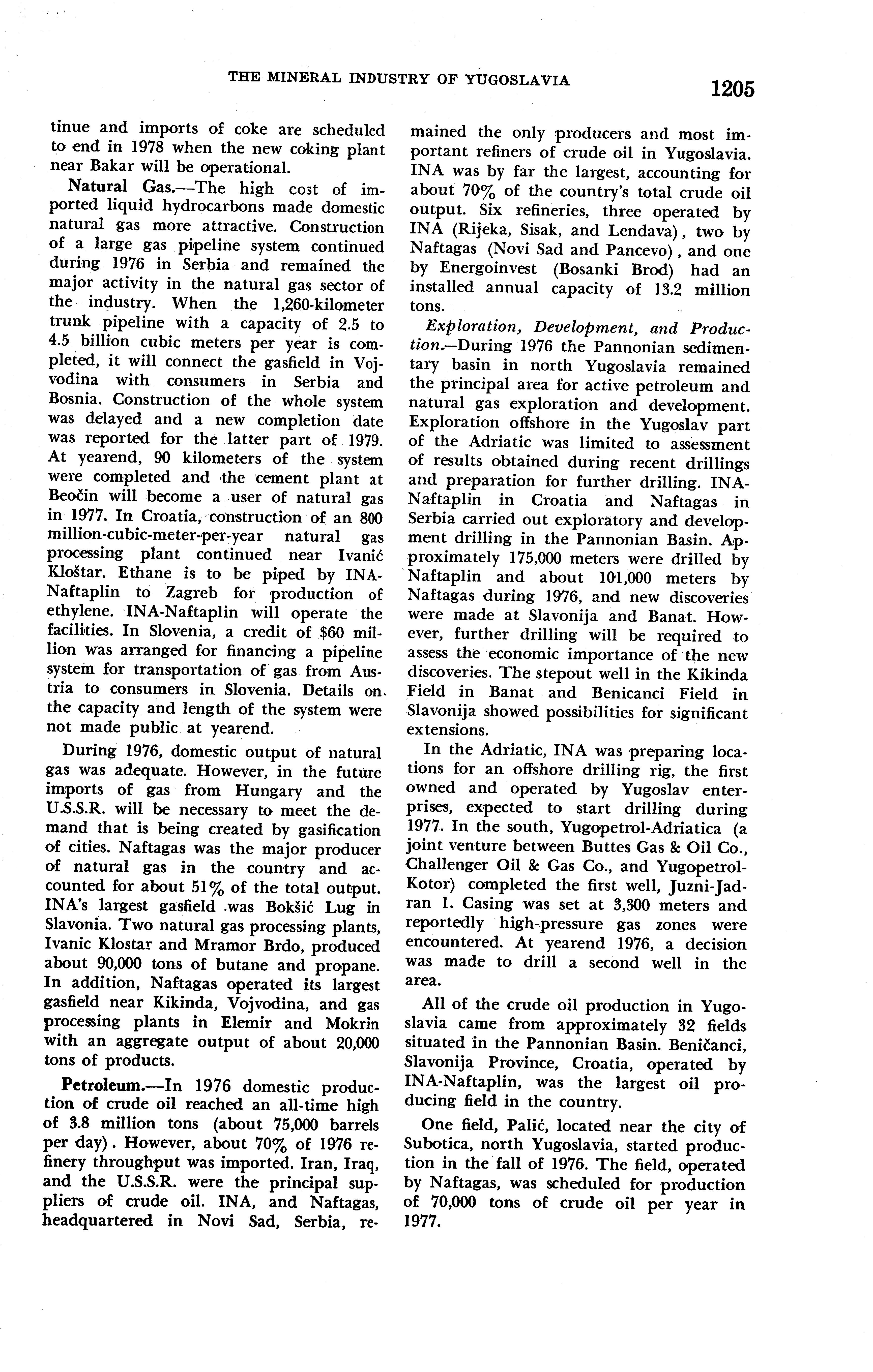 THE MINERAL INDUSTRY OF YUGOSLAVIA 1205

tinue and imports of coke are scheduled to end in 1978 when the new coking plant near Bakar will be operational.

Natural Gas.—The high cost of imported liquid hydrocarbons made domestic natural gas more attractive. Construction of a large gas pipeline system continued during 1976 in Serbia and remained the major activity in the natural gas sector of the industry. When the 1,260-kilometer trunk pipeline with a capacity of 2.5 to 4.5 billion cubic meters per year is completed, it will connect the gasfield in Vojvodina with consumers in Serbia and Bosnia. Construction of the whole system was delayed and a new completion date was reported for the latter part of 1979. At yearend, 90 kilometers of the system were completed and the cement plant at Beočin will become a user of natural gas in 1977. In Croatia, construction of an 800 million-cubic-meter-per-year natural gas processing plant continued near Ivanić Kloštar. Ethane is to be piped by INA-Naftaplin to Zagreb for production of ethylene. INA-Naftaplin will operate the facilities. In Slovenia, a credit of $60 million was arranged for financing a pipeline system for transportation of gas from Austria to consumers in Slovenia. Details on the capacity and length of the system were not made public at yearend.

During 1976, domestic output of natural gas was adequate. However, in the future imports of gas from Hungary and the U.S.S.R. will be necessary to meet the demand that is being created by gasification of cities. Naftagas was the major producer of natural gas in the country and accounted for about 51% of the total output. INA's largest gasfield was Bokšić Lug in Slavonia. Two natural gas processing plants, Ivanic Klostar and Mramor Brdo, produced about 90,000 tons of butane and propane. In addition, Naftagas operated its largest gasfield near Kikinda, Vojvodina, and gas processing plants in Elemir and Mokrin with an aggregate output of about 20,000 tons of products.

Petroleum.—In 1976 domestic production of crude oil reached an all-time high of 3.8 million tons (about 75,000 barrels per day). However, about 70% of 1976 refinery throughput was imported. Iran, Iraq, and the U.S.S.R. were the principal suppliers of crude oil. INA, and Naftagas, headquartered in Novi Sad, Serbia, remained the only producers and most important refiners of crude oil in Yugoslavia. INA was by far the largest, accounting for about 70% of the country's total crude oil output. Six refineries, three operated by INA (Rijeka, Sisak, and Lendava), two by Naftagas (Novi Sad and Pancevo), and one by Energoinvest (Bosanki Brod) had an installed annual capacity of 13.2 million tons.

Exploration, Development, and Production.—During 1976 the Pannonian sedimentary basin in north Yugoslavia remained the principal area for active petroleum and natural gas exploration and development. Exploration offshore in the Yugoslav part of the Adriatic was limited to assessment of results obtained during recent drillings and preparation for further drilling. INA-Naftaplin in Croatia and Naftagas in Serbia carried out exploratory and development drilling in the Pannonian Basin. Approximately 175,000 meters were drilled by Naftaplin and about 101,000 meters by Naftagas during 1976, and new discoveries were made at Slavonija and Banat. However, further drilling will be required to assess the economic importance of the new discoveries. The stepout well in the Kikinda Field in Banat and Benicanci Field in Slavonija showed possibilities for significant extensions.

In the Adriatic, INA was preparing locations for an offshore drilling rig, the first owned and operated by Yugoslav enterprises, expected to start drilling during 1977. In the south, Yugopetrol-Adriatica (a joint venture between Buttes Gas & Oil Co., Challenger Oil & Gas Co., and Yugopetrol-Kotor) completed the first well, Juzni-Jadran 1. Casing was set at 3,300 meters and reportedly high-pressure gas zones were encountered. At yearend 1976, a decision was made to drill a second well in the area.

All of the crude oil production in Yugoslavia came from approximately 32 fields situated in the Pannonian Basin. Beničanci, Slavonija Province, Croatia, operated by INA-Naftaplin, was the largest oil producing field in the country.

One field, Palić, located near the city of Subotica, north Yugoslavia, started production in the fall of 1976. The field, operated by Naftagas, was scheduled for production of 70,000 tons of crude oil per year in 1977.